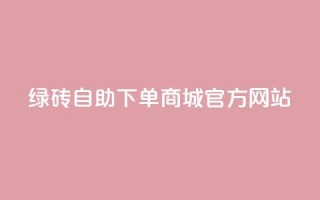 绿砖自助下单商城官方网站